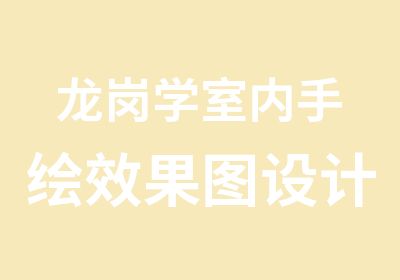 龙岗学室内手
绘效果图设计